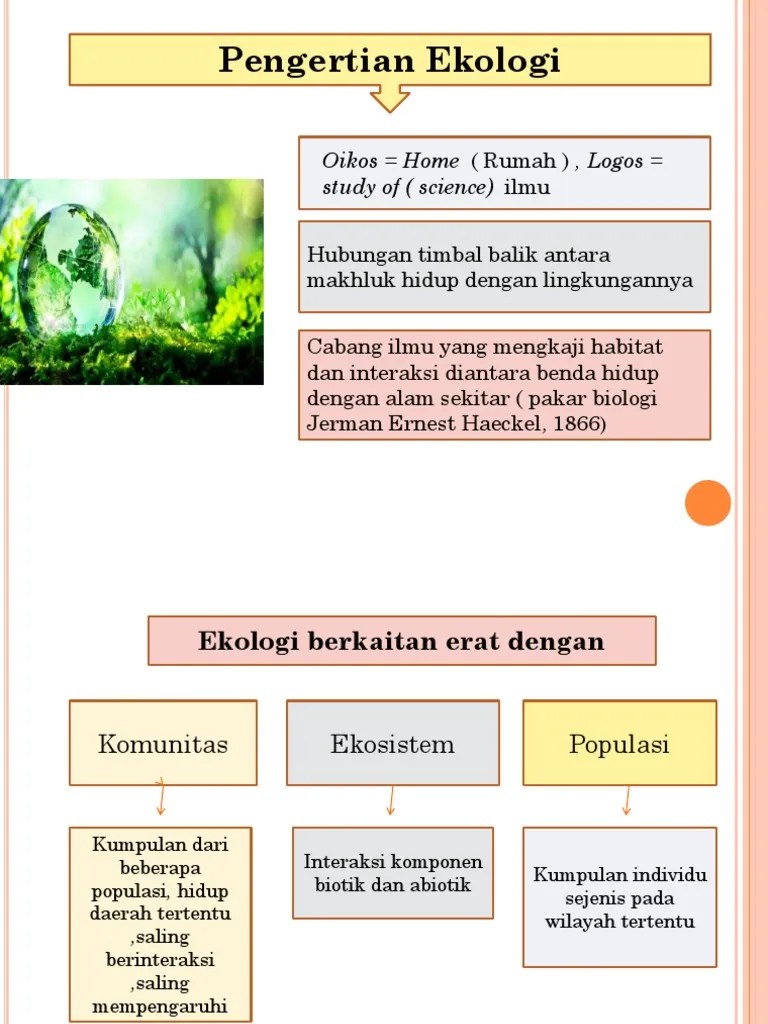 Pengertian Ekologi

Oikos = Home ( Rumah ) , Logos = study of ( science) ilmu

Hubungan timbal balik antara makhluk hidup dengan lingkungannya

Cabang ilmu yang mengkaji habitat dan interaksi diantara benda hidup dengan alam sekitar ( pakar biologi Jerman Ernest Haeckel, 1866)

Ekologi berkaitan erat dengan

Komunitas

Kumpulan dari beberapa populasi, hidup daerah tertentu ,saling berinteraksi ,saling mempengaruhi

Ekosistem

Interaksi komponen biotik dan abiotik

Populasi

Kumpulan individu sejenis pada wilayah tertentu